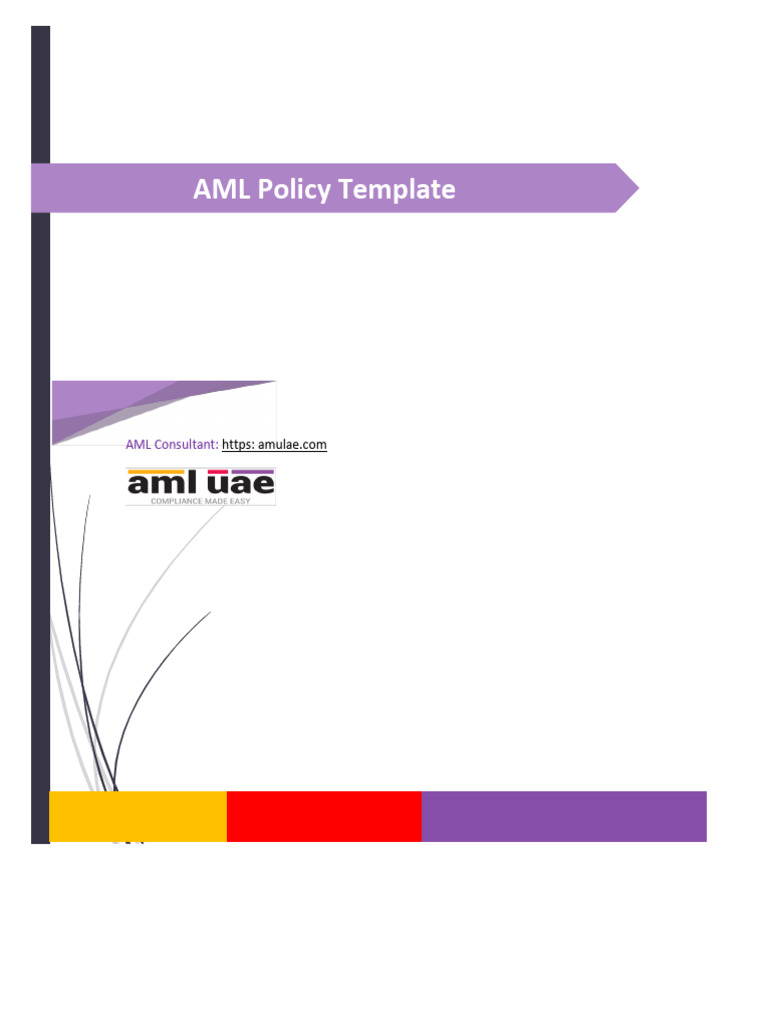 AML Policy Template

AML Consultant: https: amulae.com

aml uae
COMPLIANCE MADE EASY